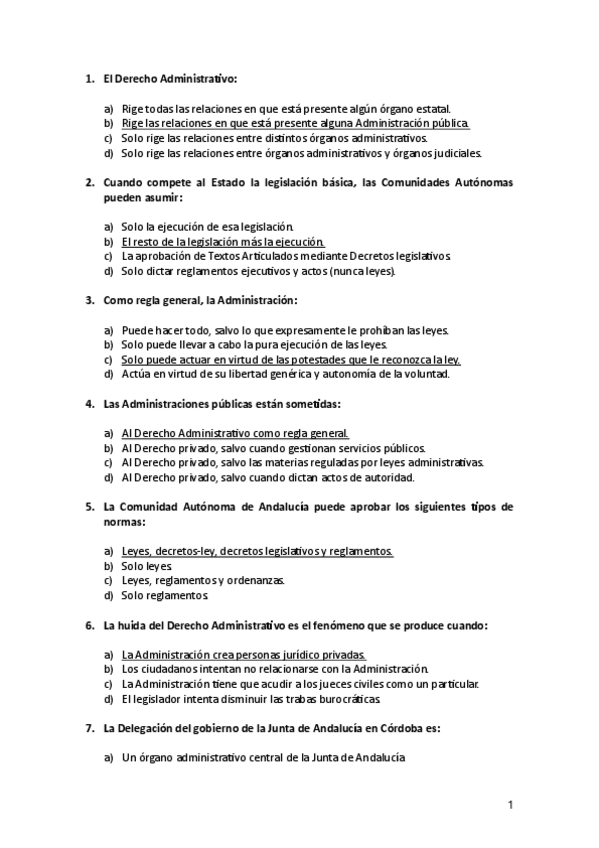 1. El Derecho Administrativo:

a) Rige todas las relaciones en que está presente algún órgano estatal.
b) Rige las relaciones en que está presente alguna Administración pública.
c) Solo rige las relaciones entre distintos órganos administrativos.
d) Solo rige las relaciones entre órganos administrativos y órganos judiciales.

2. Cuando compete al Estado la legislación básica, las Comunidades Autónomas pueden asumir:

a) Solo la ejecución de esa legislación.
b) El resto de la legislación más la ejecución.
c) La aprobación de Textos Articulados mediante Decretos legislativos.
d) Solo dictar reglamentos ejecutivos y actos (nunca leyes).

3. Como regla general, la Administración:

a) Puede hacer todo, salvo lo que expresamente le prohíban las leyes.
b) Solo puede llevar a cabo la pura ejecución de las leyes.
c) Solo puede actuar en virtud de las potestades que le reconozca la ley.
d) Actúa en virtud de su libertad genérica y autonomía de la voluntad.

4. Las Administraciones públicas están sometidas:

a) Al Derecho Administrativo como regla general.
b) Al Derecho privado, salvo cuando gestionan servicios públicos.
c) Al Derecho privado, salvo las materias reguladas por leyes administrativas.
d) Al Derecho privado, salvo cuando dictan actos de autoridad.

5. La Comunidad Autónoma de Andalucía puede aprobar los siguientes tipos de normas:

a) Leyes, decretos-ley, decretos legislativos y reglamentos.
b) Solo leyes.
c) Leyes, reglamentos y ordenanzas.
d) Solo reglamentos.

6. La huida del Derecho Administrativo es el fenómeno que se produce cuando:

a) La Administración crea personas jurídico privadas.
b) Los ciudadanos intentan no relacionarse con la Administración.
c) La Administración tiene que acudir a los jueces civiles como un particular.
d) El legislador intenta disminuir las trabas burocráticas.

7. La Delegación del gobierno de la Junta de Andalucía en Córdoba es:

a) Un órgano administrativo central de la Junta de Andalucía

1